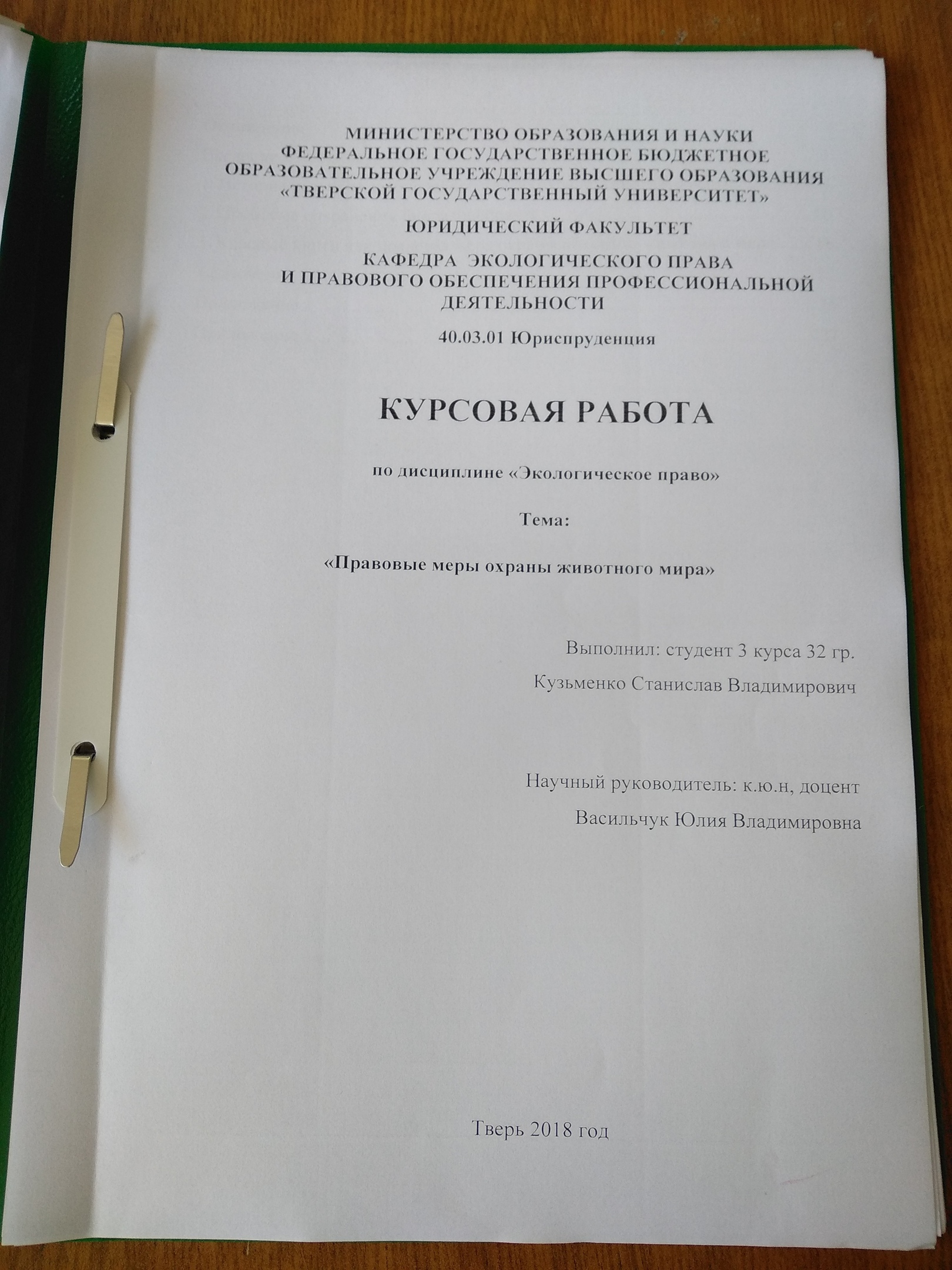 МИНИСТЕРСТВО ОБРАЗОВАНИЯ И НАУКИ
ФЕДЕРАЛЬНОЕ ГОСУДАРСТВЕННОЕ БЮДЖЕТНОЕ
ОБРАЗОВАТЕЛЬНОЕ УЧРЕЖДЕНИЕ ВЫСШЕГО ОБРАЗОВАНИЯ
«ТВЕРСКОЙ ГОСУДАРСТВЕННЫЙ УНИВЕРСИТЕТ»

ЮРИДИЧЕСКИЙ ФАКУЛЬТЕТ

КАФЕДРА ЭКОЛОГИЧЕСКОГО ПРАВА
И ПРАВОВОГО ОБЕСПЕЧЕНИЯ ПРОФЕССИОНАЛЬНОЙ
ДЕЯТЕЛЬНОСТИ

40.03.01 Юриспруденция

КУРСОВАЯ РАБОТА

по дисциплине «Экологическое право»

Тема:

«Правовые меры охраны животного мира»

Выполнил: студент 3 курса 32 гр.
Кузьменко Станислав Владимирович

Научный руководитель: к.ю.н, доцент
Васильчук Юлия Владимировна

Тверь 2018 год